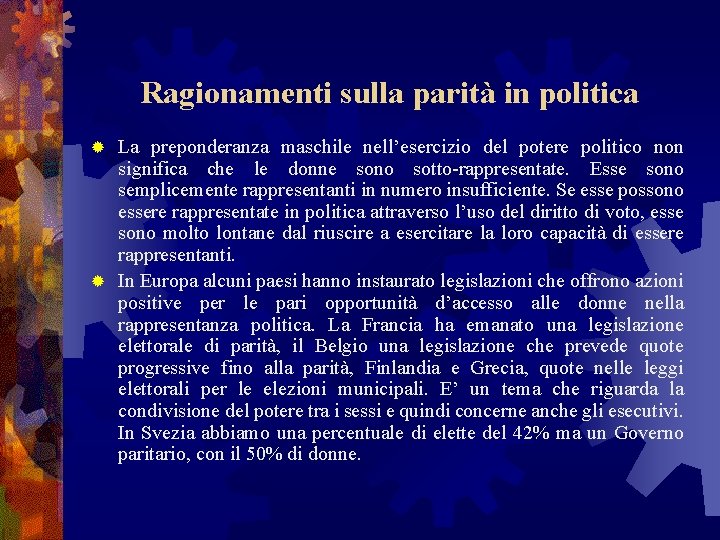 Ragionamenti sulla parità in politica

La preponderanza maschile nell'esercizio del potere politico non significa che le donne sono sotto-rappresentate. Esse sono semplicemente rappresentanti in numero insufficiente. Se esse possono essere rappresentate in politica attraverso l'uso del diritto di voto, esse sono molto lontane dal riuscire a esercitare la loro capacità di essere rappresentanti.

In Europa alcuni paesi hanno instaurato legislazioni che offrono azioni positive per le pari opportunità d'accesso alle donne nella rappresentanza politica. La Francia ha emanato una legislazione elettorale di parità, il Belgio una legislazione che prevede quote progressive fino alla parità, Finlandia e Grecia, quote nelle leggi elettorali per le elezioni municipali. E' un tema che riguarda la condivisione del potere tra i sessi e quindi concerne anche gli esecutivi. In Svezia abbiamo una percentuale di elette del 42% ma un Governo paritario, con il 50% di donne.